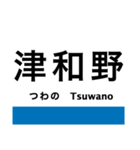 津和野

つわの　Tsuwano